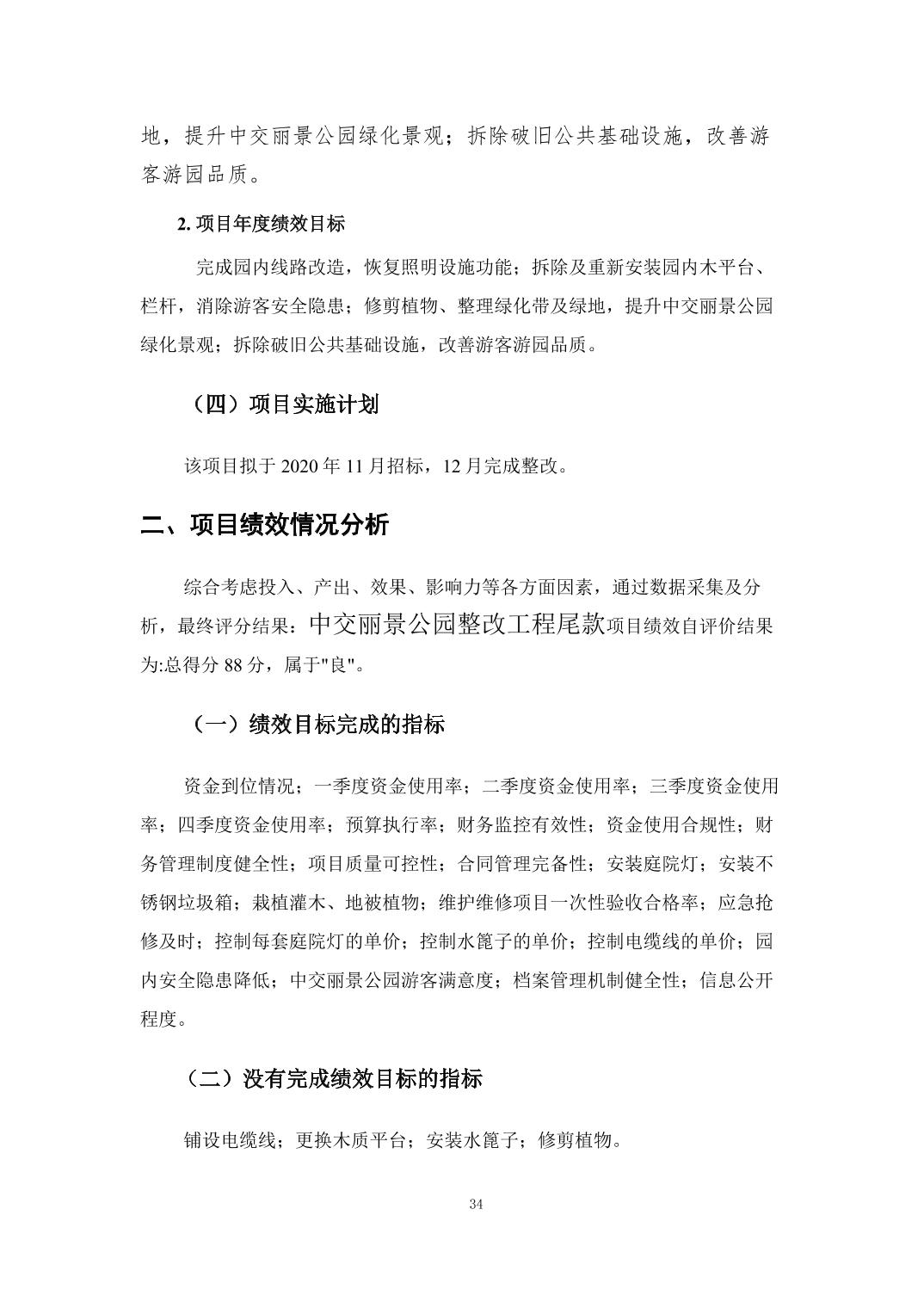 地，提升中交丽景公园绿化景观；拆除破旧公共基础设施，改善游客游园品质。

2. 项目年度绩效目标

完成园内线路改造，恢复照明设施功能；拆除及重新安装园内木平台、栏杆，消除游客安全隐患；修剪植物、整理绿化带及绿地，提升中交丽景公园绿化景观；拆除破旧公共基础设施，改善游客游园品质。

（四）项目实施计划

该项目拟于 2020 年 11 月招标，12 月完成整改。

二、项目绩效情况分析

综合考虑投入、产出、效果、影响力等各方面因素，通过数据采集及分析，最终评分结果：中交丽景公园整改工程尾款项目绩效自评价结果为:总得分 88 分，属于"良"。

（一）绩效目标完成的指标

资金到位情况；一季度资金使用率；二季度资金使用率；三季度资金使用率；四季度资金使用率；预算执行率；财务监控有效性；资金使用合规性；财务管理制度健全性；项目质量可控性；合同管理完备性；安装庭院灯；安装不锈钢垃圾箱；栽植灌木、地被植物；维护维修项目一次性验收合格率；应急抢修及时；控制每套庭院灯的单价；控制水篦子的单价；控制电缆线的单价；园内安全隐患降低；中交丽景公园游客满意度；档案管理机制健全性；信息公开程度。

（二）没有完成绩效目标的指标

铺设电缆线；更换木质平台；安装水篦子；修剪植物。

34